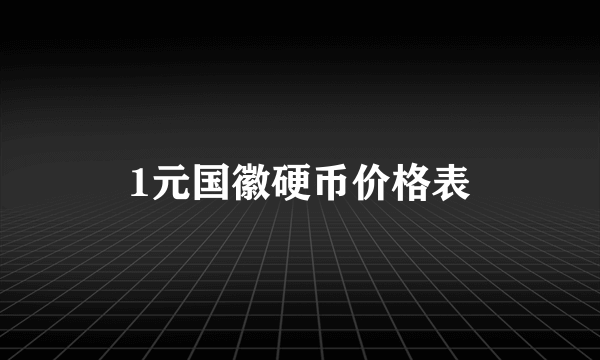 1元国徽硬币价格表